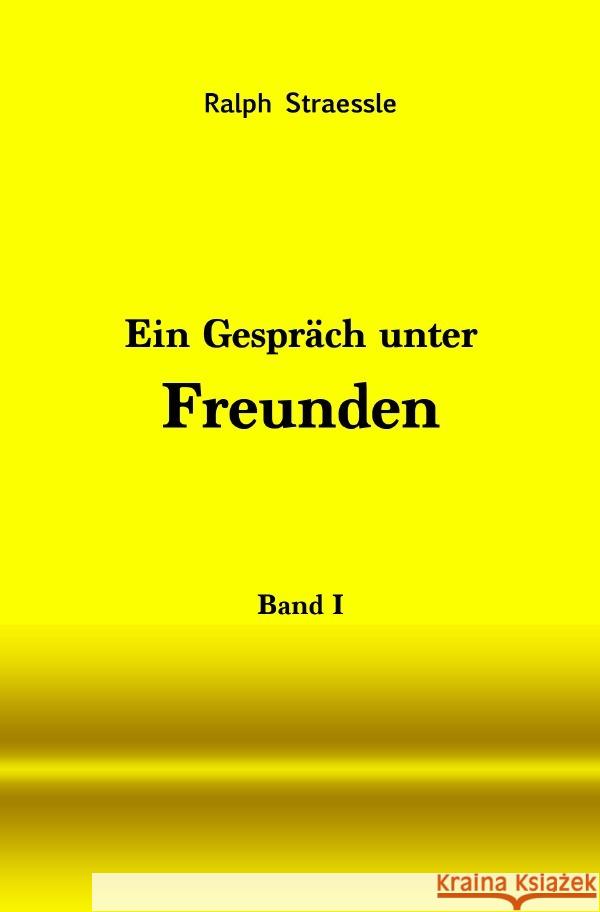 Ralph Straessle

Ein Gespräch unter
Freunden

Band I